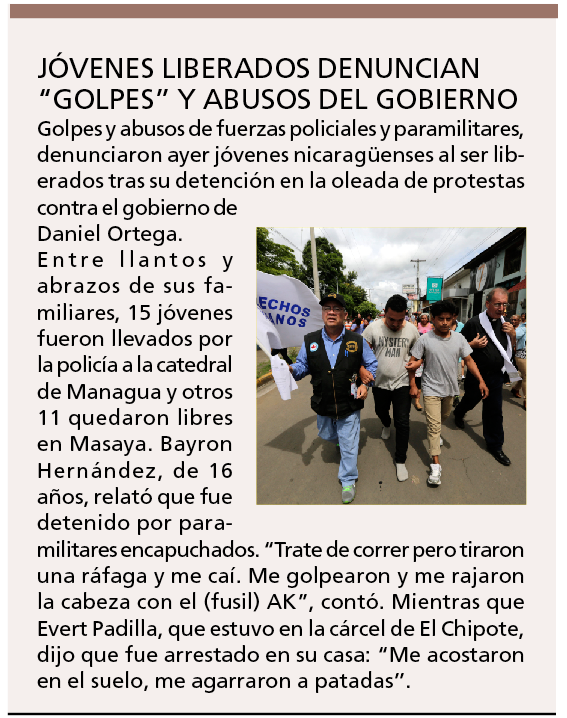 JÓVENES LIBERADOS DENUNCIAN "GOLPES" Y ABUSOS DEL GOBIERNO

Golpes y abusos de fuerzas policiales y paramilitares, denunciaron ayer jóvenes nicaragüenses al ser liberados tras su detención en la oleada de protestas contra el gobierno de Daniel Ortega.

Entre llantos y abrazos de sus familiares, 15 jóvenes fueron llevados por la policía a la catedral de Managua y otros 11 quedaron libres en Masaya. Bayron Hernández, de 16 años, relató que fue detenido por paramilitares encapuchados. "Trate de correr pero tiraron una ráfaga y me caí. Me golpearon y me rajaron la cabeza con el (fusil) AK", contó. Mientras que Evert Padilla, que estuvo en la cárcel de El Chipote, dijo que fue arrestado en su casa: "Me acostaron en el suelo, me agarraron a patadas".

ECHOS
ANOS
MYSTERY
MAN